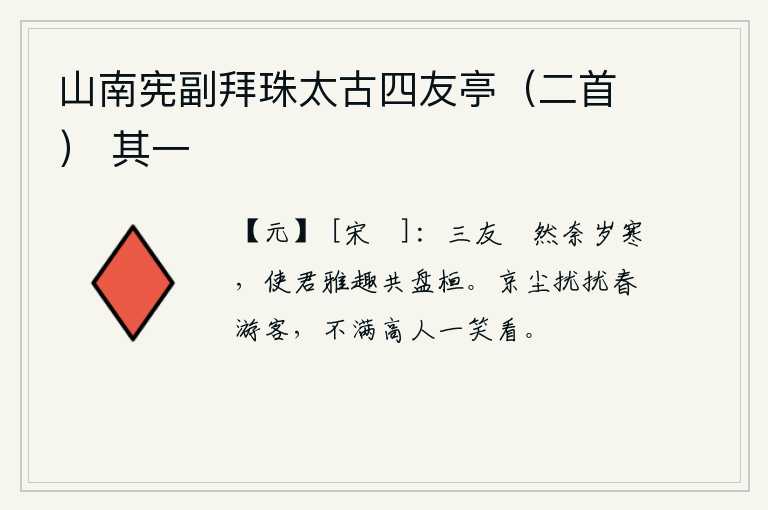 山南宪副拜珠太古四友亭（二首） 其一

【元】［宋 ］：三友 然奈岁寒，使君雅趣共盘桓。京尘扰扰春游客，不满高人一笑看。